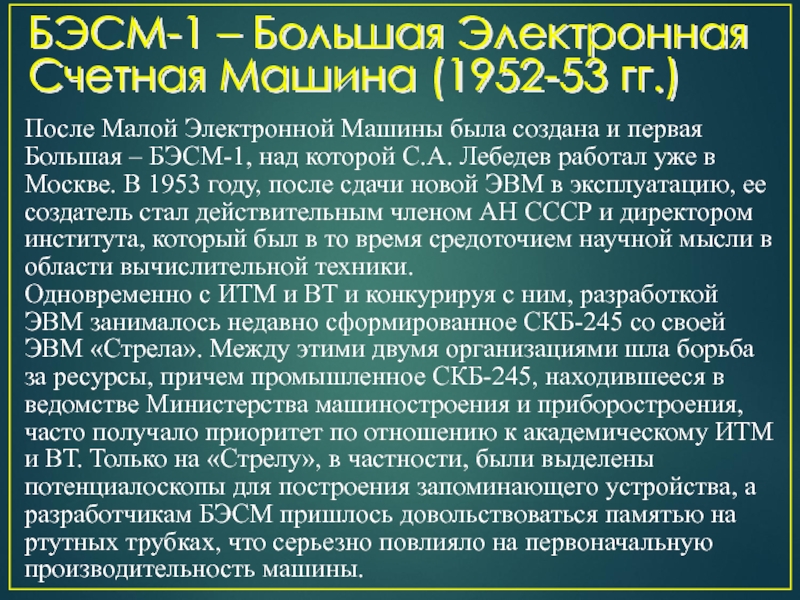 БЭСМ-1 – Большая Электронная Счетная Машина (1952-53 гг.)

После Малой Электронной Машины была создана и первая Большая – БЭСМ-1, над которой С.А. Лебедев работал уже в Москве. В 1953 году, после сдачи новой ЭВМ в эксплуатацию, ее создатель стал действительным членом АН СССР и директором института, который был в то время средоточием научной мысли в области вычислительной техники.

Одновременно с ИТМ и ВТ и конкурируя с ним, разработкой ЭВМ занималось недавно сформированное СКБ-245 со своей ЭВМ «Стрела». Между этими двумя организациями шла борьба за ресурсы, причем промышленное СКБ-245, находившееся в ведомстве Министерства машиностроения и приборостроения, часто получало приоритет по отношению к академическому ИТМ и ВТ. Только на «Стрелу», в частности, были выделены потенциалоскопы для построения запоминающего устройства, а разработчикам БЭСМ пришлось довольствоваться памятью на ртутных трубках, что серьезно повлияло на первоначальную производительность машины.